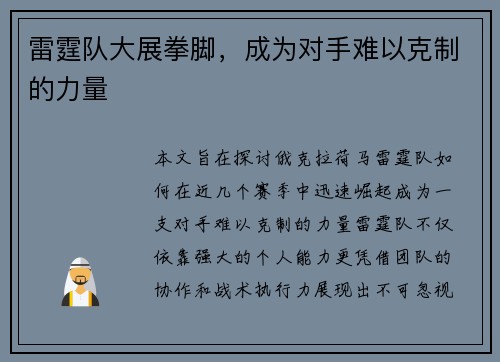 雷霆队大展拳脚，成为对手难以克制的力量

本文旨在探讨俄克拉荷马雷霆队如何在近几个赛季中迅速崛起成为一支对手难以克制的力量雷霆队不仅依靠强大的个人能力更凭借团队的协作和战术执行力展现出不可忽视